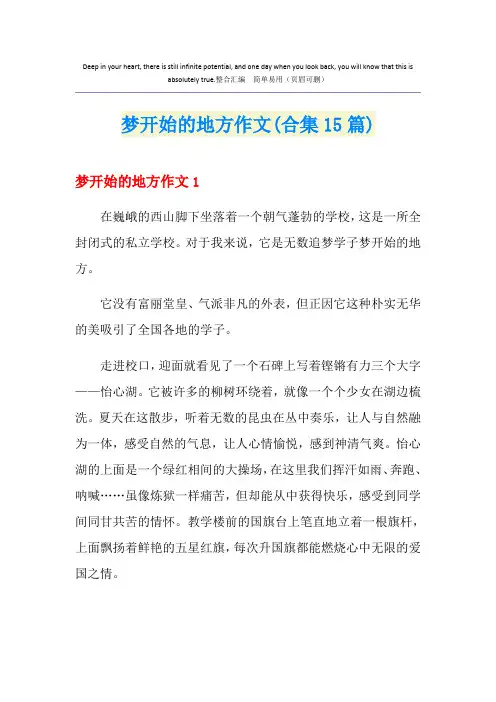 Deep in your heart, there is still infinite potential, and one day when you look back, you will know that this is absolutely true.整合汇编　简单易用（页眉可删）

梦开始的地方作文(合集15篇)

梦开始的地方作文1

在巍峨的西山脚下坐落着一个朝气蓬勃的学校，这是一所全封闭式的私立学校。对于我来说，它是无数追梦学子梦开始的地方。

它没有富丽堂皇、气派非凡的外表，但正因它这种朴实无华的美吸引了全国各地的学子。

走进校口，迎面就看见了一个石碑上写着铿锵有力三个大字——怡心湖。它被许多的柳树环绕着，就像一个个少女在湖边梳洗。夏天在这散步，听着无数的昆虫在丛中奏乐，让人与自然融为一体，感受自然的气息，让人心情愉悦，感到神清气爽。怡心湖的上面是一个绿红相间的大操场，在这里我们挥汗如雨、奔跑、呐喊……虽像炼狱一样痛苦，但却能从中获得快乐，感受到同学间同甘共苦的情怀。教学楼前的国旗台上笔直地立着一根旗杆，上面飘扬着鲜艳的五星红旗，每次升国旗都能燃烧心中无限的爱国之情。